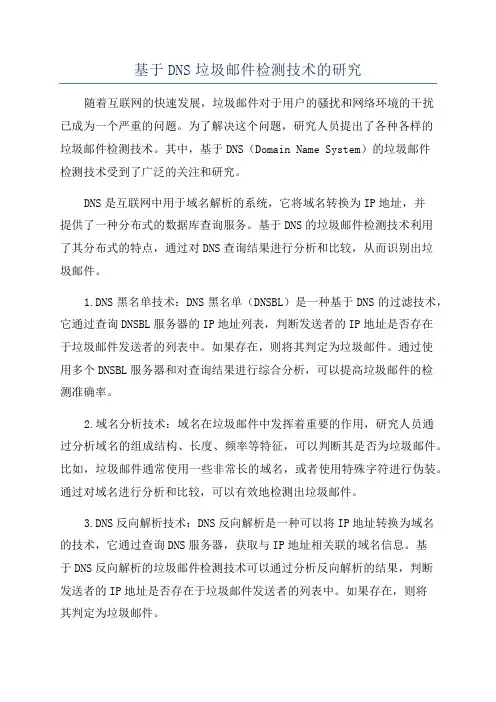 基于DNS垃圾邮件检测技术的研究

随着互联网的快速发展，垃圾邮件对于用户的骚扰和网络环境的干扰已成为一个严重的问题。为了解决这个问题，研究人员提出了各种各样的垃圾邮件检测技术。其中，基于DNS（Domain Name System）的垃圾邮件检测技术受到了广泛的关注和研究。

DNS是互联网中用于域名解析的系统，它将域名转换为IP地址，并提供了一种分布式的数据库查询服务。基于DNS的垃圾邮件检测技术利用了其分布式的特点，通过对DNS查询结果进行分析和比较，从而识别出垃圾邮件。

1.DNS黑名单技术：DNS黑名单（DNSBL）是一种基于DNS的过滤技术，它通过查询DNSBL服务器的IP地址列表，判断发送者的IP地址是否存在于垃圾邮件发送者的列表中。如果存在，则将其判定为垃圾邮件。通过使用多个DNSBL服务器和对查询结果进行综合分析，可以提高垃圾邮件的检测准确率。

2.域名分析技术：域名在垃圾邮件中发挥着重要的作用，研究人员通过分析域名的组成结构、长度、频率等特征，可以判断其是否为垃圾邮件。比如，垃圾邮件通常使用一些非常长的域名，或者使用特殊字符进行伪装。通过对域名进行分析和比较，可以有效地检测出垃圾邮件。

3.DNS反向解析技术：DNS反向解析是一种可以将IP地址转换为域名的技术，它通过查询DNS服务器，获取与IP地址相关联的域名信息。基于DNS反向解析的垃圾邮件检测技术可以通过分析反向解析的结果，判断发送者的IP地址是否存在于垃圾邮件发送者的列表中。如果存在，则将其判定为垃圾邮件。